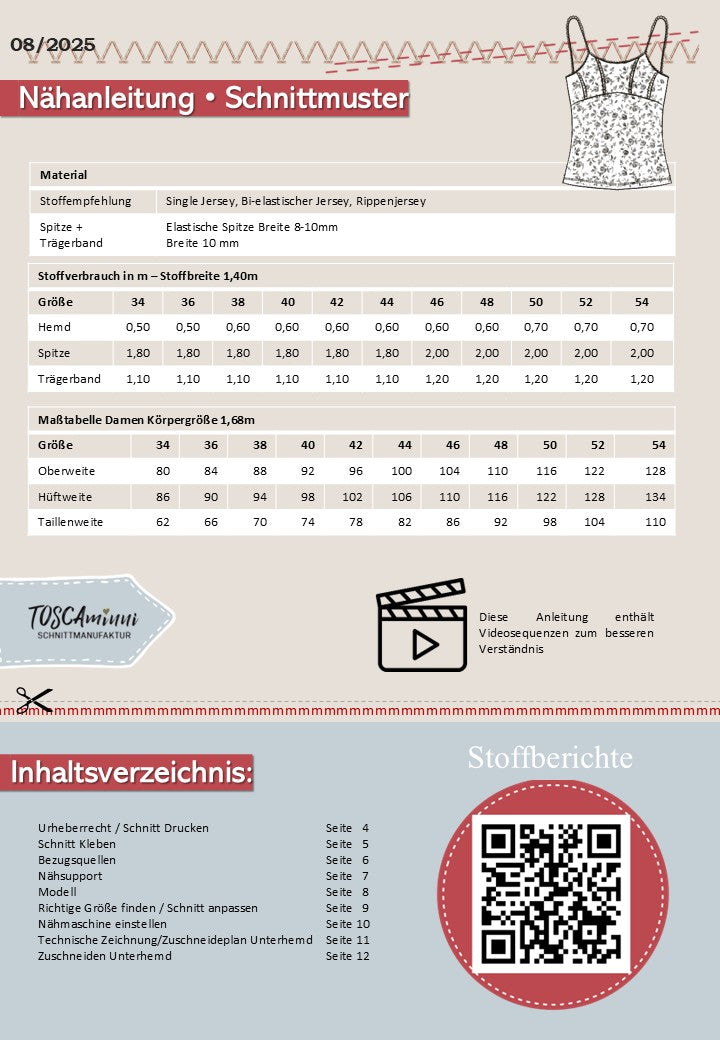 08/2025

Nähanleitung • Schnittmuster

| Material | |
|---|---|
| Stoffempfehlung | Single Jersey, Bi-elastischer Jersey, Rippenjersey |
| Spitze + Trägerband | Elastische Spitze Breite 8-10mm Breite 10 mm |

Stoffverbrauch in m – Stoffbreite 1,40m

| Größe | 34 | 36 | 38 | 40 | 42 | 44 | 46 | 48 | 50 | 52 | 54 |
|---|---|---|---|---|---|---|---|---|---|---|---|
| Hemd | 0,50 | 0,50 | 0,60 | 0,60 | 0,60 | 0,60 | 0,60 | 0,60 | 0,70 | 0,70 | 0,70 |
| Spitze | 1,80 | 1,80 | 1,80 | 1,80 | 1,80 | 1,80 | 2,00 | 2,00 | 2,00 | 2,00 | 2,00 |
| Trägerband | 1,10 | 1,10 | 1,10 | 1,10 | 1,10 | 1,10 | 1,20 | 1,20 | 1,20 | 1,20 | 1,20 |

Maßtabelle Damen Körpergröße 1,68m

| Größe | 34 | 36 | 38 | 40 | 42 | 44 | 46 | 48 | 50 | 52 | 54 |
|---|---|---|---|---|---|---|---|---|---|---|---|
| Oberweite | 80 | 84 | 88 | 92 | 96 | 100 | 104 | 110 | 116 | 122 | 128 |
| Hüftweite | 86 | 90 | 94 | 98 | 102 | 106 | 110 | 116 | 122 | 128 | 134 |
| Taillenweite | 62 | 66 | 70 | 74 | 78 | 82 | 86 | 92 | 98 | 104 | 110 |

TOSCAminni
SCHNITTMANUFAKTUR

Diese Anleitung enthält Videosequenzen zum besseren Verständnis

Inhaltsverzeichnis:

Urheberrecht / Schnitt Drucken Seite 4
Schnitt Kleben Seite 5
Bezugsquellen Seite 6
Nähsupport Seite 7
Modell Seite 8
Richtige Größe finden / Schnitt anpassen Seite 9
Nähmaschine einstellen Seite 10
Technische Zeichnung/Zuschneideplan Unterhemd Seite 11
Zuschneiden Unterhemd Seite 12

Stoffberichte